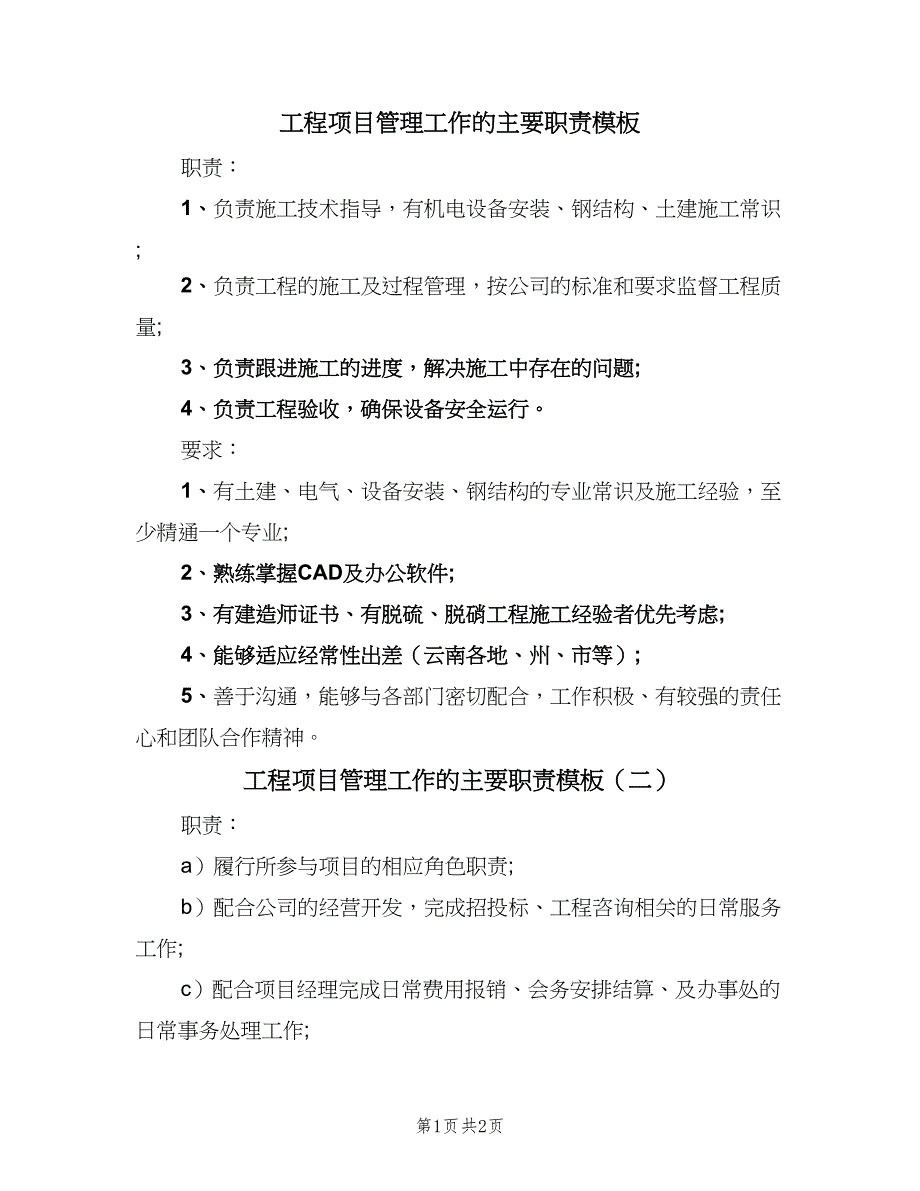 工程项目管理工作的主要职责模板

职责：

1、负责施工技术指导，有机电设备安装、钢结构、土建施工常识;

2、负责工程的施工及过程管理，按公司的标准和要求监督工程质量;

3、负责跟进施工的进度，解决施工中存在的问题;

4、负责工程验收，确保设备安全运行。

要求：

1、有土建、电气、设备安装、钢结构的专业常识及施工经验，至少精通一个专业;

2、熟练掌握CAD及办公软件;

3、有建造师证书、有脱硫、脱硝工程施工经验者优先考虑;

4、能够适应经常性出差（云南各地、州、市等）;

5、善于沟通，能够与各部门密切配合，工作积极、有较强的责任心和团队合作精神。

工程项目管理工作的主要职责模板（二）

职责：

a）履行所参与项目的相应角色职责;

b）配合公司的经营开发，完成招投标、工程咨询相关的日常服务工作;

c）配合项目经理完成日常费用报销、会务安排结算、及办事处的日常事务处理工作;

第1页 共2页